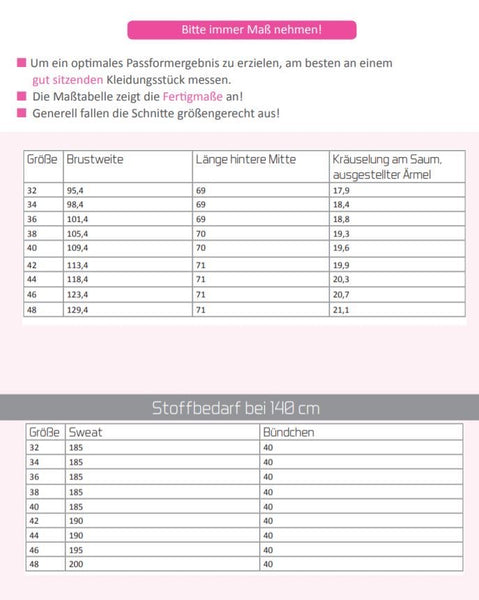 Bitte immer Maß nehmen!

Um ein optimales Passformergebnis zu erzielen, am besten an einem gut sitzenden Kleidungsstück messen.

Die Maßtabelle zeigt die Fertigmaße an!

Generell fallen die Schnitte größengerecht aus!

| Größe | Brustweite | Länge hintere Mitte | Kräuselung am Saum, ausgestellter Ärmel |
|---|---|---|---|
| 32 | 95,4 | 69 | 17,9 |
| 34 | 98,4 | 69 | 18,4 |
| 36 | 101,4 | 69 | 18,8 |
| 38 | 105,4 | 70 | 19,3 |
| 40 | 109,4 | 70 | 19,6 |
| 42 | 113,4 | 71 | 19,9 |
| 44 | 118,4 | 71 | 20,3 |
| 46 | 123,4 | 71 | 20,7 |
| 48 | 129,4 | 71 | 21,1 |

Stoffbedarf bei 140 cm

| Größe | Sweat | Bündchen |
|---|---|---|
| 32 | 185 | 40 |
| 34 | 185 | 40 |
| 36 | 185 | 40 |
| 38 | 185 | 40 |
| 40 | 185 | 40 |
| 42 | 190 | 40 |
| 44 | 190 | 40 |
| 46 | 195 | 40 |
| 48 | 200 | 40 |